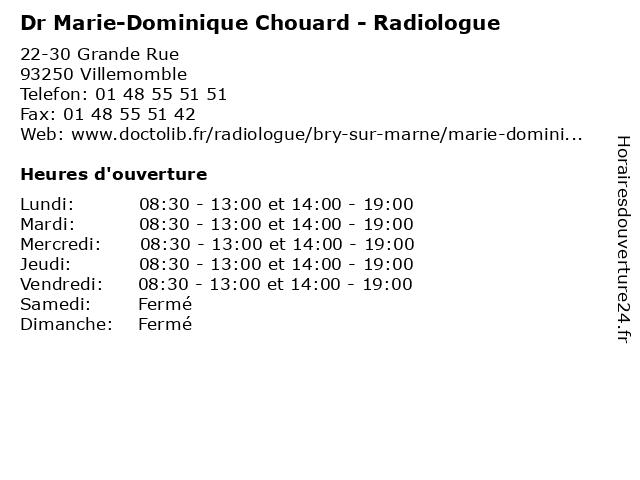 Dr Marie-Dominique Chouard - Radiologue

22-30 Grande Rue
93250 Villemomble
Telefon: 01 48 55 51 51
Fax: 01 48 55 51 42
Web: www.doctolib.fr/radiologue/bry-sur-marne/marie-domini...

Heures d'ouverture

| | |
|---|---|
| Lundi: | 08:30 - 13:00 et 14:00 - 19:00 |
| Mardi: | 08:30 - 13:00 et 14:00 - 19:00 |
| Mercredi: | 08:30 - 13:00 et 14:00 - 19:00 |
| Jeudi: | 08:30 - 13:00 et 14:00 - 19:00 |
| Vendredi: | 08:30 - 13:00 et 14:00 - 19:00 |
| Samedi: | Fermé |
| Dimanche: | Fermé |

Horairesdouverture24.fr